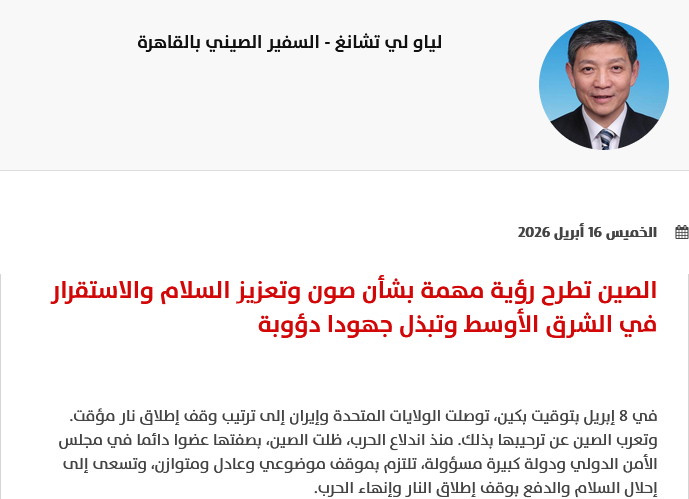 لياو لي تشانغ - السفير الصيني بالقاهرة

الخميس 16 أبريل 2026

الصين تطرح رؤية مهمة بشأن صون وتعزيز السلام والاستقرار في الشرق الأوسط وتبذل جهودا دؤوبة

في 8 إبريل بتوقيت بكين، توصلت الولايات المتحدة وإيران إلى ترتيب وقف إطلاق نار مؤقت. وتعرب الصين عن ترحيبها بذلك. منذ اندلاع الحرب، ظلت الصين، بصفتها عضوا دائما في مجلس الأمن الدولي ودولة كبيرة مسؤولة، تلتزم بموقف موضوعي وعادل ومتوازن، وتسعى إلى إحلال السلام والدفع بوقف إطلاق النار وإنهاء الحرب.